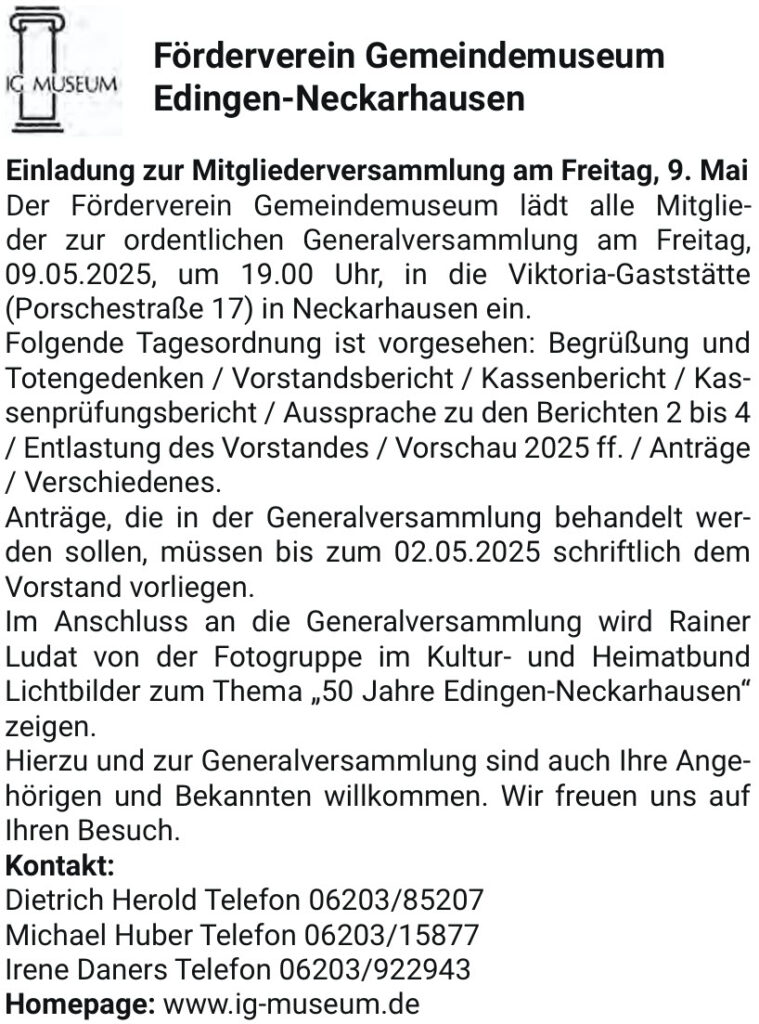 IG MUSEUM

Förderverein Gemeindemuseum Edingen-Neckarhausen

Einladung zur Mitgliederversammlung am Freitag, 9. Mai
Der Förderverein Gemeindemuseum lädt alle Mitglieder zur ordentlichen Generalversammlung am Freitag, 09.05.2025, um 19.00 Uhr, in die Viktoria-Gaststätte (Porschestraße 17) in Neckarhausen ein.
Folgende Tagesordnung ist vorgesehen: Begrüßung und Totengedenken / Vorstandsbericht / Kassenbericht / Kassenprüfungsbericht / Aussprache zu den Berichten 2 bis 4 / Entlastung des Vorstandes / Vorschau 2025 ff. / Anträge / Verschiedenes.
Anträge, die in der Generalversammlung behandelt werden sollen, müssen bis zum 02.05.2025 schriftlich dem Vorstand vorliegen.
Im Anschluss an die Generalversammlung wird Rainer Ludat von der Fotogruppe im Kultur- und Heimatbund Lichtbilder zum Thema „50 Jahre Edingen-Neckarhausen“ zeigen.
Hierzu und zur Generalversammlung sind auch Ihre Angehörigen und Bekannten willkommen. Wir freuen uns auf Ihren Besuch.
Kontakt:
Dietrich Herold Telefon 06203/85207
Michael Huber Telefon 06203/15877
Irene Daners Telefon 06203/922943
Homepage: www.ig-museum.de